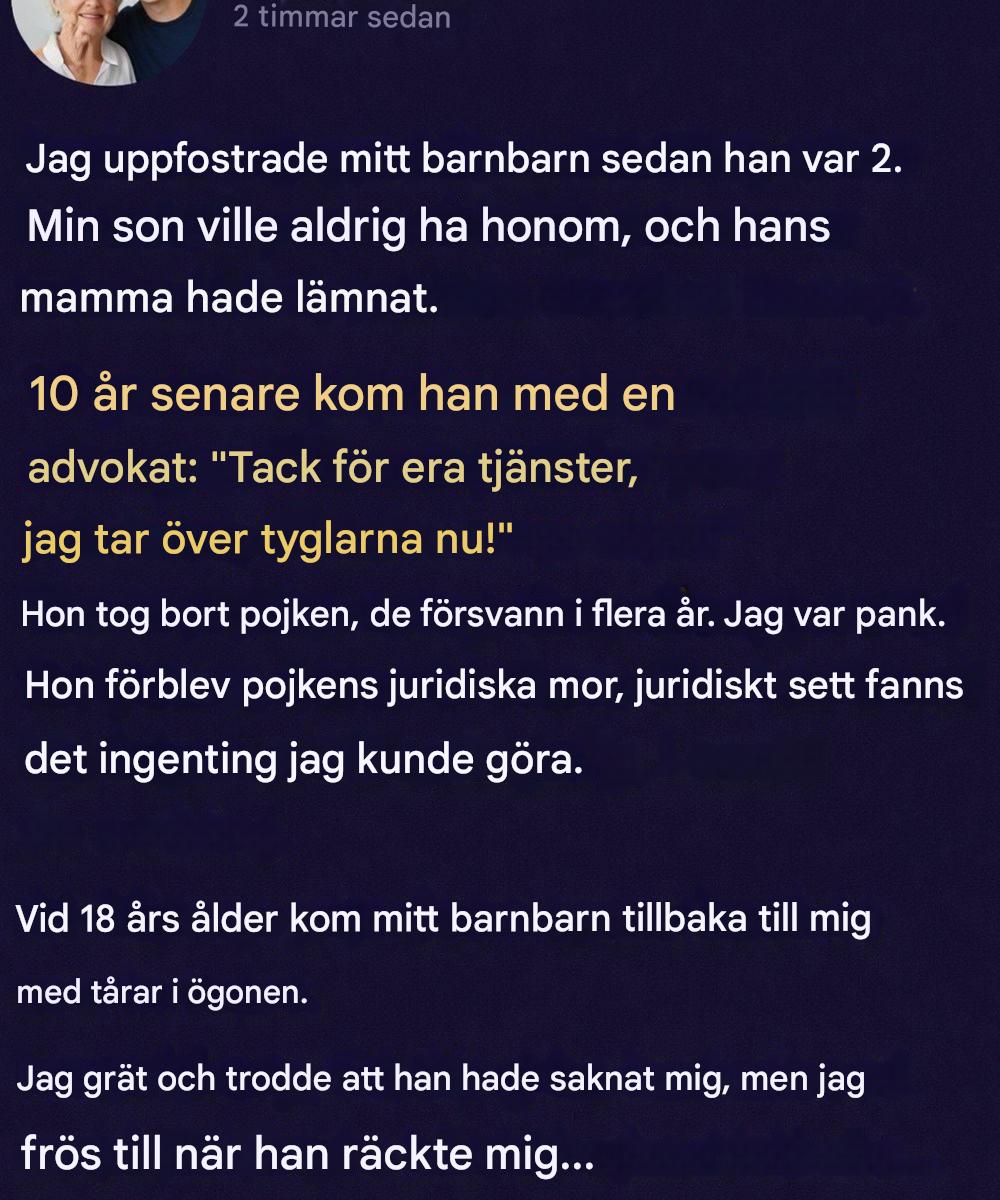 2 timmar sedan

Jag uppfostrade mitt barnbarn sedan han var 2. Min son ville aldrig ha honom, och hans mamma hade lämnat.

10 år senare kom han med en advokat: "Tack för era tjänster, jag tar över tyglarna nu!"

Hon tog bort pojken, de försvann i flera år. Jag var pank. Hon förblev pojkens juridiska mor, juridiskt sett fanns det ingenting jag kunde göra.

Vid 18 års ålder kom mitt barnbarn tillbaka till mig med tårar i ögonen.

Jag grät och trodde att han hade saknat mig, men jag frös till när han räckte mig...